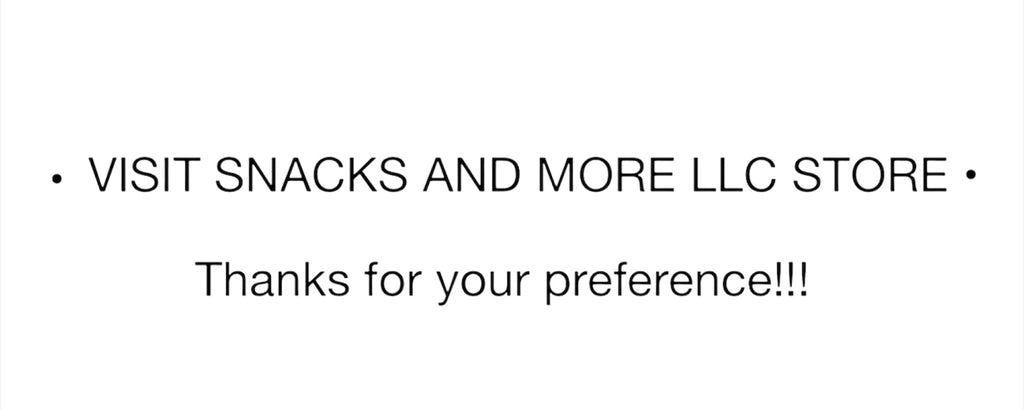 • VISIT SNACKS AND MORE LLC STORE •

Thanks for your preference!!!